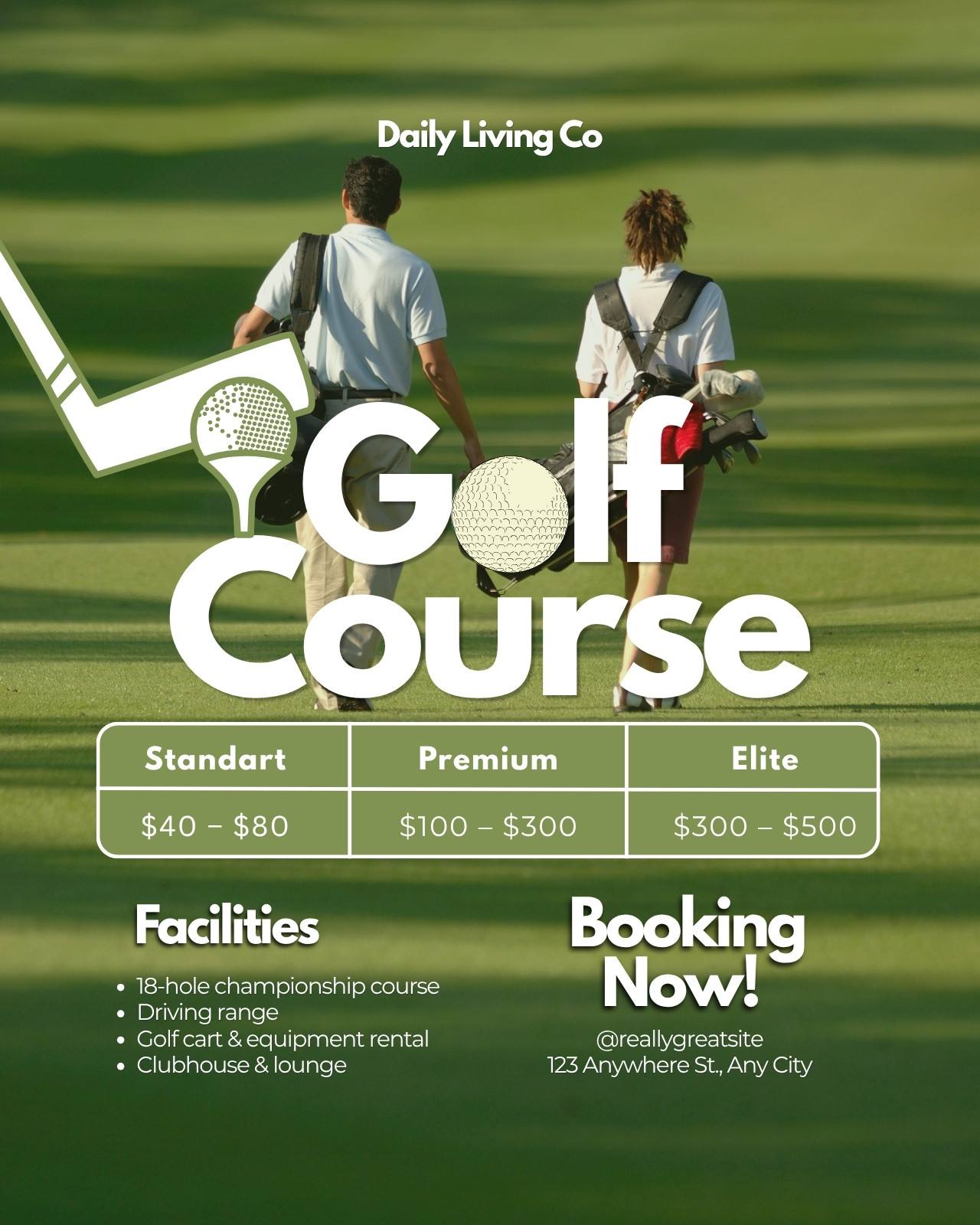 Daily Living Co

Golf Course

| Standart | Premium | Elite |
|---|---|---|
| $40 – $80 | $100 – $300 | $300 – $500 |

Facilities

• 18-hole championship course
• Driving range
• Golf cart & equipment rental
• Clubhouse & lounge

Booking Now!

@reallygreatsite
123 Anywhere St., Any City